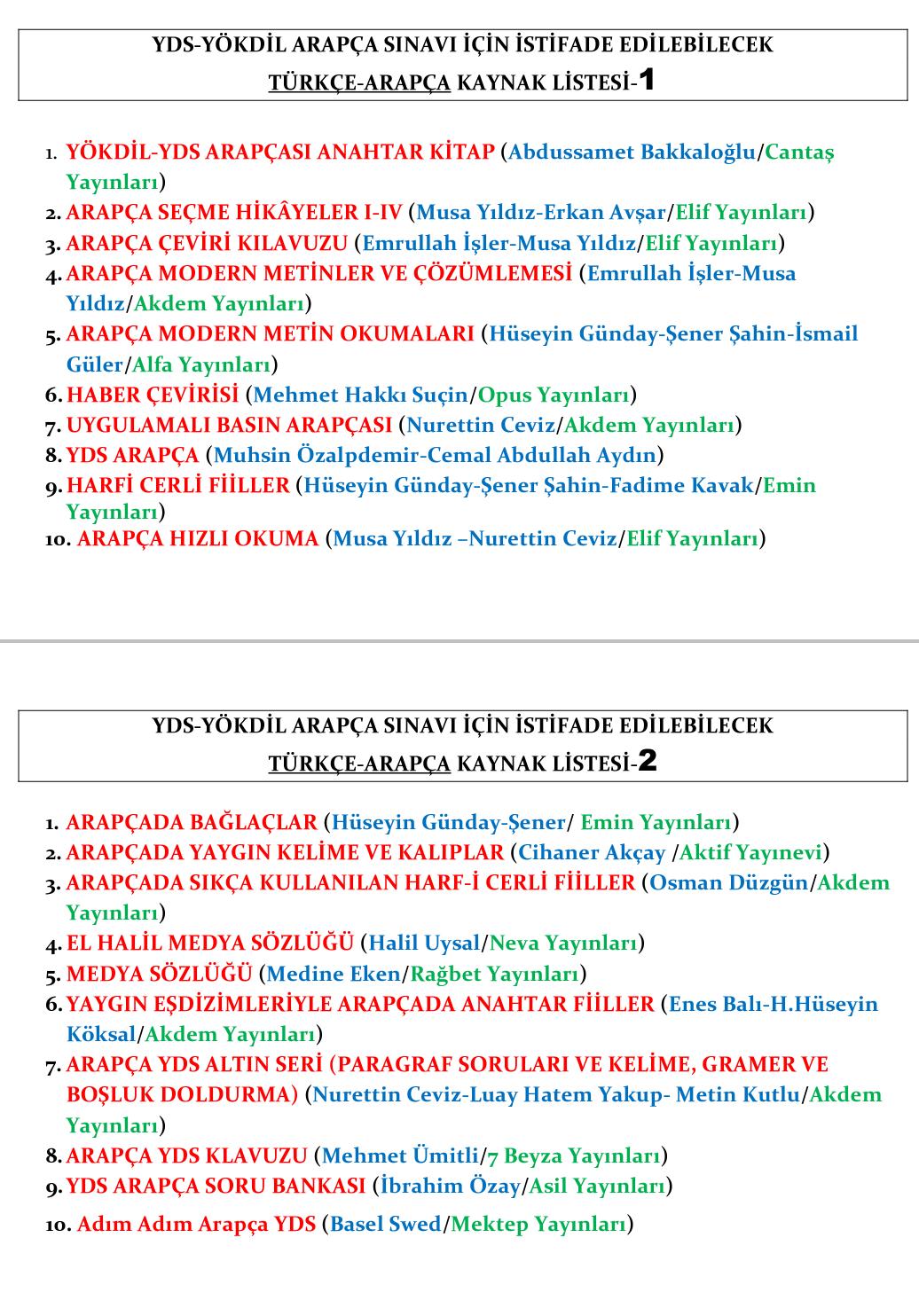 YDS-YÖKDİL ARAPÇA SINAVI İÇİN İSTİFADE EDİLEBİLECEK
TÜRKÇE-ARAPÇA KAYNAK LİSTESİ-1

1. YÖKDİL-YDS ARAPÇASI ANAHTAR KİTAP (Abdussamet Bakkaloğlu/Cantaş Yayınları)
2. ARAPÇA SEÇME HİKÂYELER I-IV (Musa Yıldız-Erkan Avşar/Elif Yayınları)
3. ARAPÇA ÇEVİRİ KILAVUZU (Emrullah İşler-Musa Yıldız/Elif Yayınları)
4. ARAPÇA MODERN METİNLER VE ÇÖZÜMLEMESİ (Emrullah İşler-Musa Yıldız/Akdem Yayınları)
5. ARAPÇA MODERN METİN OKUMALARI (Hüseyin Günday-Şener Şahin-İsmail Güler/Alfa Yayınları)
6. HABER ÇEVİRİSİ (Mehmet Hakkı Suçin/Opus Yayınları)
7. UYGULAMALI BASIN ARAPÇASI (Nurettin Ceviz/Akdem Yayınları)
8. YDS ARAPÇA (Muhsin Özalpdemir-Cemal Abdullah Aydın)
9. HARFİ CERLİ FİİLLER (Hüseyin Günday-Şener Şahin-Fadime Kavak/Emin Yayınları)
10. ARAPÇA HIZLI OKUMA (Musa Yıldız –Nurettin Ceviz/Elif Yayınları)

YDS-YÖKDİL ARAPÇA SINAVI İÇİN İSTİFADE EDİLEBİLECEK
TÜRKÇE-ARAPÇA KAYNAK LİSTESİ-2

1. ARAPÇADA BAĞLAÇLAR (Hüseyin Günday-Şener/ Emin Yayınları)
2. ARAPÇADA YAYGIN KELİME VE KALIPLAR (Cihaner Akçay /Aktif Yayınevi)
3. ARAPÇADA SIKÇA KULLANILAN HARF-İ CERLİ FİİLLER (Osman Düzgün/Akdem Yayınları)
4. EL HALİL MEDYA SÖZLÜĞÜ (Halil Uysal/Neva Yayınları)
5. MEDYA SÖZLÜĞÜ (Medine Eken/Rağbet Yayınları)
6. YAYGIN EŞDİZİMLERİYLE ARAPÇADA ANAHTAR FİİLLER (Enes Balı-H.Hüseyin Köksal/Akdem Yayınları)
7. ARAPÇA YDS ALTIN SERİ (PARAGRAF SORULARI VE KELİME, GRAMER VE BOŞLUK DOLDURMA) (Nurettin Ceviz-Luay Hatem Yakup- Metin Kutlu/Akdem Yayınları)
8. ARAPÇA YDS KLAVUZU (Mehmet Ümitli/7 Beyza Yayınları)
9. YDS ARAPÇA SORU BANKASI (İbrahim Özay/Asil Yayınları)
10. Adım Adım Arapça YDS (Basel Swed/Mektep Yayınları)